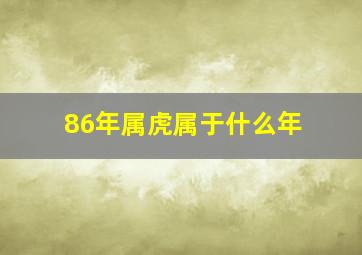 86年属虎属于什么年